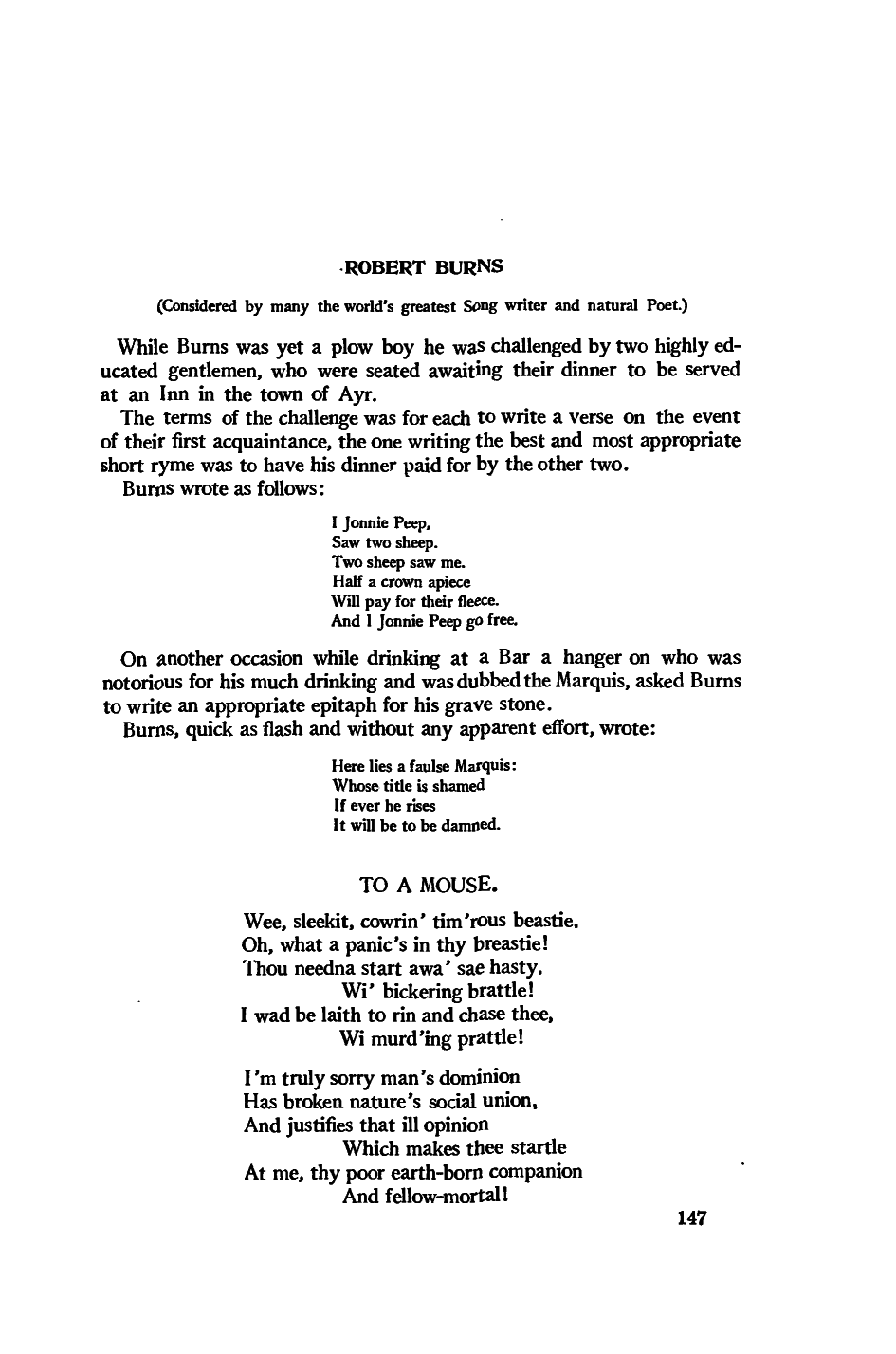 ROBERT BURNS

(Considered by many the world's greatest Song writer and natural Poet.)

While Burns was yet a plow boy he was challenged by two highly educated gentlemen, who were seated awaiting their dinner to be served at an Inn in the town of Ayr.

The terms of the challenge was for each to write a verse on the event of their first acquaintance, the one writing the best and most appropriate short ryme was to have his dinner paid for by the other two.

Burns wrote as follows:

I Jonnie Peep,
Saw two sheep.
Two sheep saw me.
Half a crown apiece
Will pay for their fleece.
And I Jonnie Peep go free.

On another occasion while drinking at a Bar a hanger on who was notorious for his much drinking and was dubbed the Marquis, asked Burns to write an appropriate epitaph for his grave stone.

Burns, quick as flash and without any apparent effort, wrote:

Here lies a faulse Marquis:
Whose title is shamed
If ever he rises
It will be to be damned.

TO A MOUSE.

Wee, sleekit, cowrin' tim'rous beastie.
Oh, what a panic's in thy breastie!
Thou needna start awa' sae hasty.
Wi' bickering brattle!
I wad be laith to rin and chase thee,
Wi murd'ing prattle!

I'm truly sorry man's dominion
Has broken nature's social union,
And justifies that ill opinion
Which makes thee startle
At me, thy poor earth-born companion
And fellow-mortal!

147